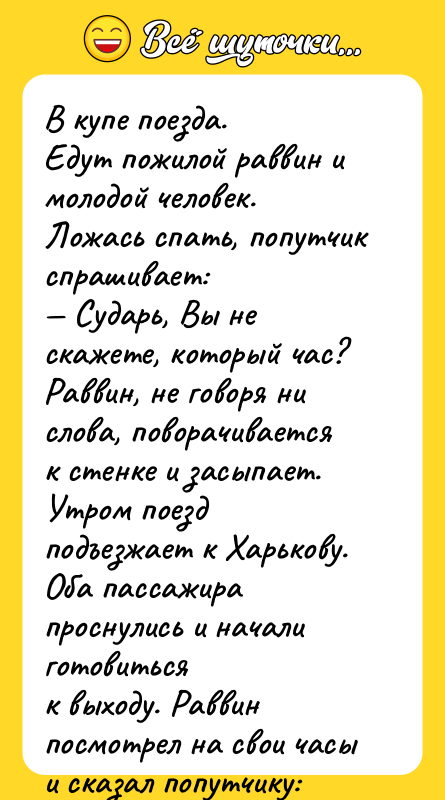 Всё шуточки...

В купе поезда.
Едут пожилой раввин и молодой человек.
Ложась спать, попутчик спрашивает:
— Сударь, Вы не скажете, который час?
Раввин, не говоря ни слова, поворачивается к стенке и засыпает.
Утром поезд подъезжает к Харькову.
Оба пассажира проснулись и начали готовиться к выходу. Раввин посмотрел на свои часы и сказал попутчику: